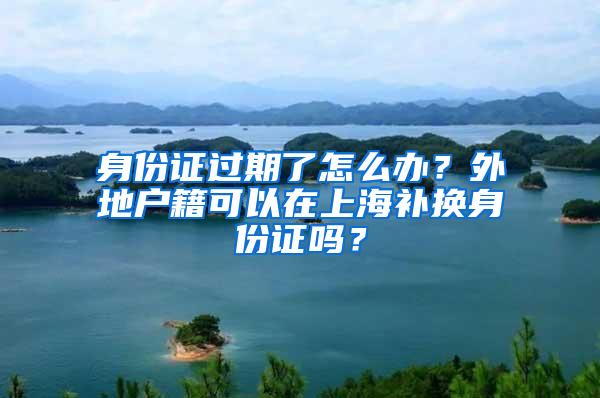 身份证过期了怎么办？外地户籍可以在上海补换身份证吗？